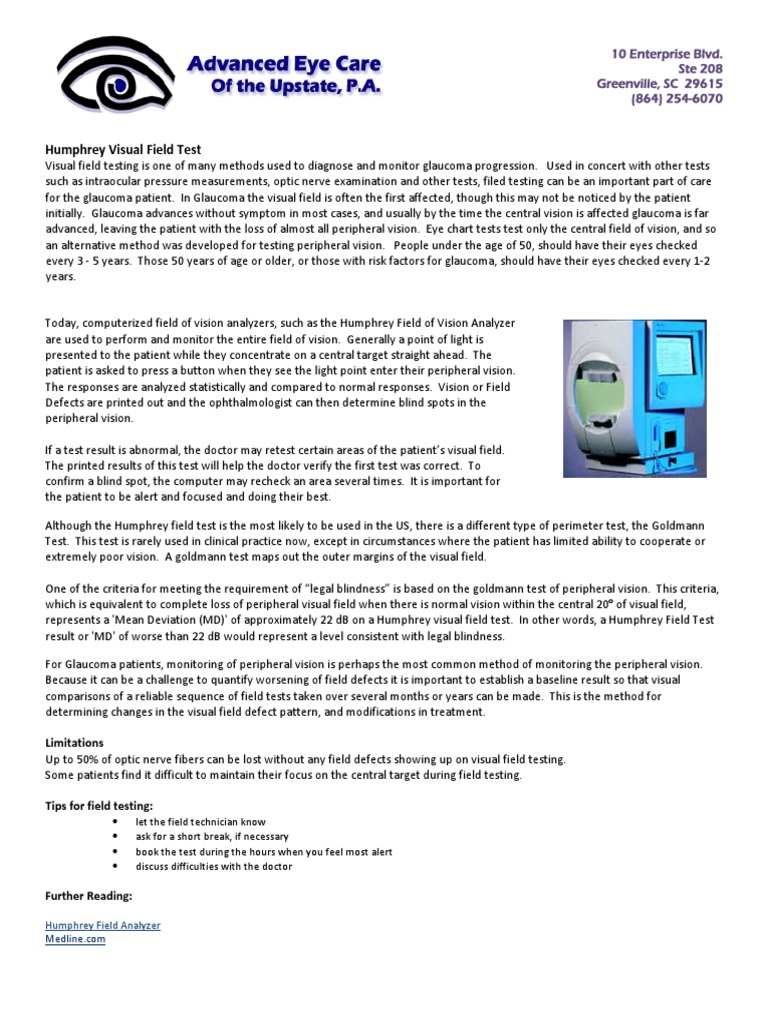 Advanced Eye Care
Of the Upstate, P.A.

10 Enterprise Blvd.
Ste 208
Greenville, SC 29615
(864) 254-6070

Humphrey Visual Field Test
Visual field testing is one of many methods used to diagnose and monitor glaucoma progression. Used in concert with other tests such as intraocular pressure measurements, optic nerve examination and other tests, filed testing can be an important part of care for the glaucoma patient. In Glaucoma the visual field is often the first affected, though this may not be noticed by the patient initially. Glaucoma advances without symptom in most cases, and usually by the time the central vision is affected glaucoma is far advanced, leaving the patient with the loss of almost all peripheral vision. Eye chart tests test only the central field of vision, and so an alternative method was developed for testing peripheral vision. People under the age of 50, should have their eyes checked every 3 - 5 years. Those 50 years of age or older, or those with risk factors for glaucoma, should have their eyes checked every 1-2 years.

Today, computerized field of vision analyzers, such as the Humphrey Field of Vision Analyzer are used to perform and monitor the entire field of vision. Generally a point of light is presented to the patient while they concentrate on a central target straight ahead. The patient is asked to press a button when they see the light point enter their peripheral vision. The responses are analyzed statistically and compared to normal responses. Vision or Field Defects are printed out and the ophthalmologist can then determine blind spots in the peripheral vision.

If a test result is abnormal, the doctor may retest certain areas of the patient's visual field. The printed results of this test will help the doctor verify the first test was correct. To confirm a blind spot, the computer may recheck an area several times. It is important for the patient to be alert and focused and doing their best.

Although the Humphrey field test is the most likely to be used in the US, there is a different type of perimeter test, the Goldmann Test. This test is rarely used in clinical practice now, except in circumstances where the patient has limited ability to cooperate or extremely poor vision. A goldmann test maps out the outer margins of the visual field.

One of the criteria for meeting the requirement of "legal blindness" is based on the goldmann test of peripheral vision. This criteria, which is equivalent to complete loss of peripheral visual field when there is normal vision within the central 20° of visual field, represents a 'Mean Deviation (MD)' of approximately 22 dB on a Humphrey visual field test. In other words, a Humphrey Field Test result or 'MD' of worse than 22 dB would represent a level consistent with legal blindness.

For Glaucoma patients, monitoring of peripheral vision is perhaps the most common method of monitoring the peripheral vision. Because it can be a challenge to quantify worsening of field defects it is important to establish a baseline result so that visual comparisons of a reliable sequence of field tests taken over several months or years can be made. This is the method for determining changes in the visual field defect pattern, and modifications in treatment.

Limitations
Up to 50% of optic nerve fibers can be lost without any field defects showing up on visual field testing.
Some patients find it difficult to maintain their focus on the central target during field testing.

Tips for field testing:
• let the field technician know
• ask for a short break, if necessary
• book the test during the hours when you feel most alert
• discuss difficulties with the doctor

Further Reading:

Humphrey Field Analyzer
Medline.com